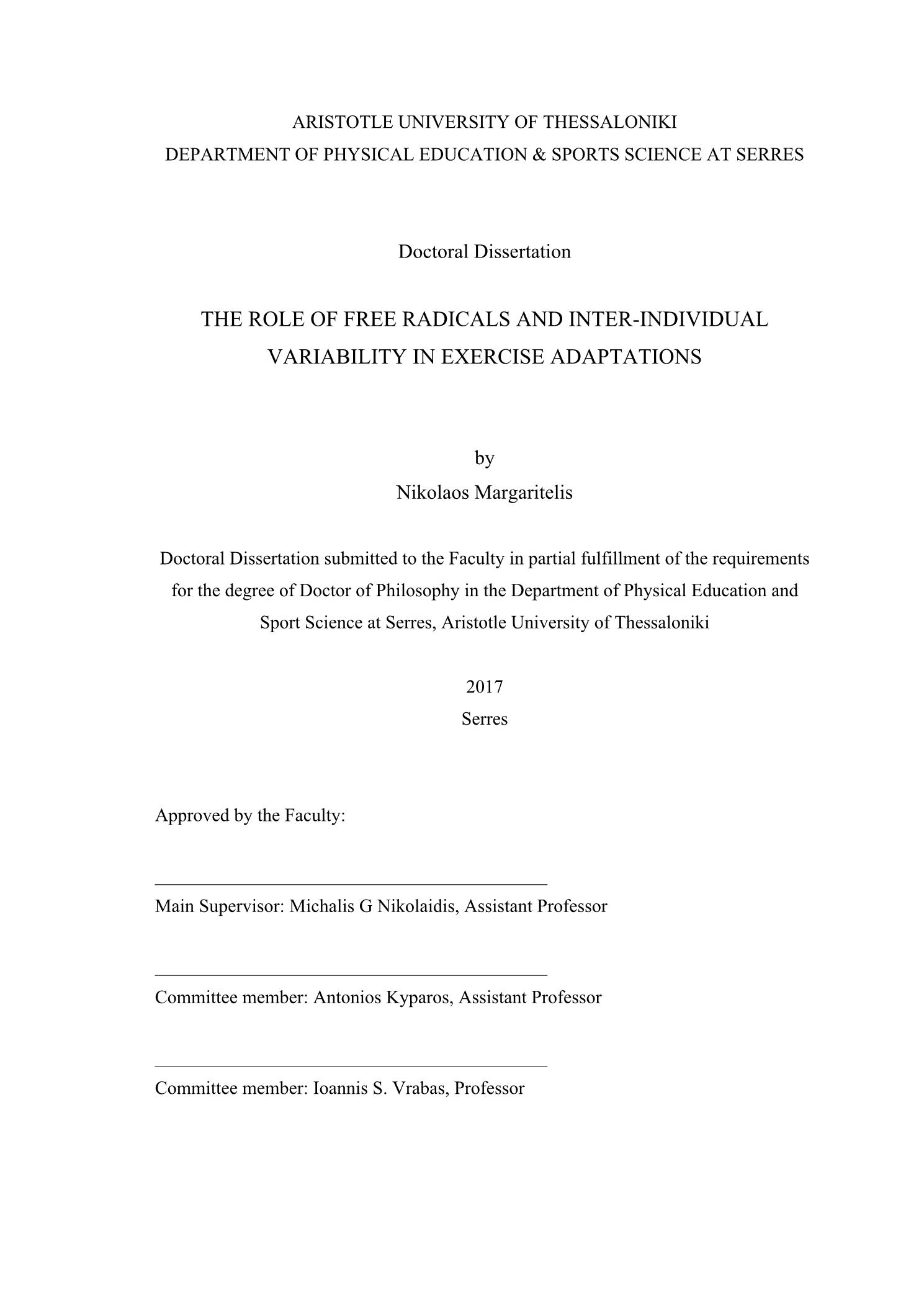 ARISTOTLE UNIVERSITY OF THESSALONIKI
DEPARTMENT OF PHYSICAL EDUCATION & SPORTS SCIENCE AT SERRES

Doctoral Dissertation

THE ROLE OF FREE RADICALS AND INTER-INDIVIDUAL VARIABILITY IN EXERCISE ADAPTATIONS

by
Nikolaos Margaritelis

Doctoral Dissertation submitted to the Faculty in partial fulfillment of the requirements for the degree of Doctor of Philosophy in the Department of Physical Education and Sport Science at Serres, Aristotle University of Thessaloniki

2017
Serres

Approved by the Faculty:

Main Supervisor: Michalis G Nikolaidis, Assistant Professor

Committee member: Antonios Kyparos, Assistant Professor

Committee member: Ioannis S. Vrabas, Professor